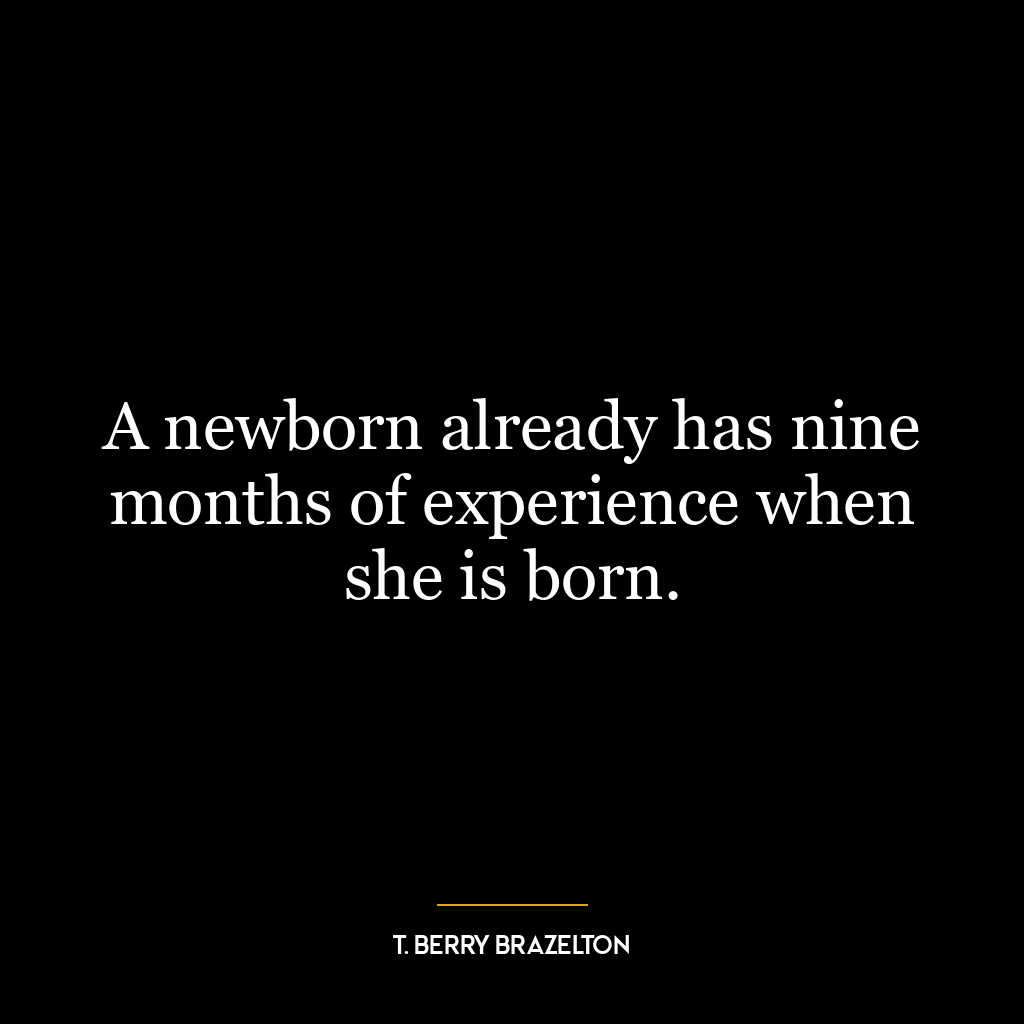 A newborn already has nine months of experience when she is born.

T. BERRY BRAZELTON